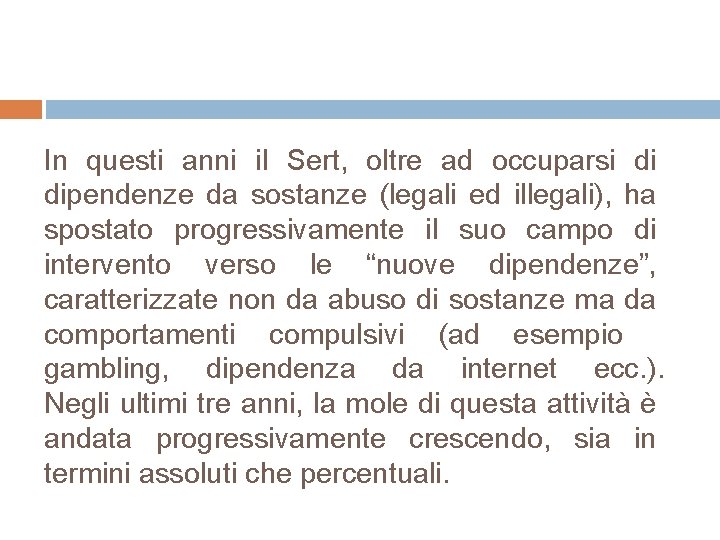 In questi anni il Sert, oltre ad occuparsi di dipendenze da sostanze (legali ed illegali), ha spostato progressivamente il suo campo di intervento verso le “nuove dipendenze”, caratterizzate non da abuso di sostanze ma da comportamenti compulsivi (ad esempio gambling, dipendenza da internet ecc.). Negli ultimi tre anni, la mole di questa attività è andata progressivamente crescendo, sia in termini assoluti che percentuali.